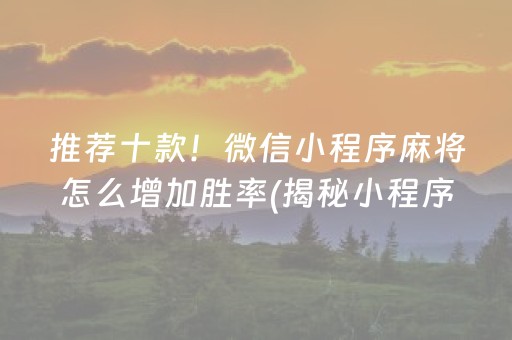 推荐十款！微信小程序麻将怎么增加胜率(揭秘小程序